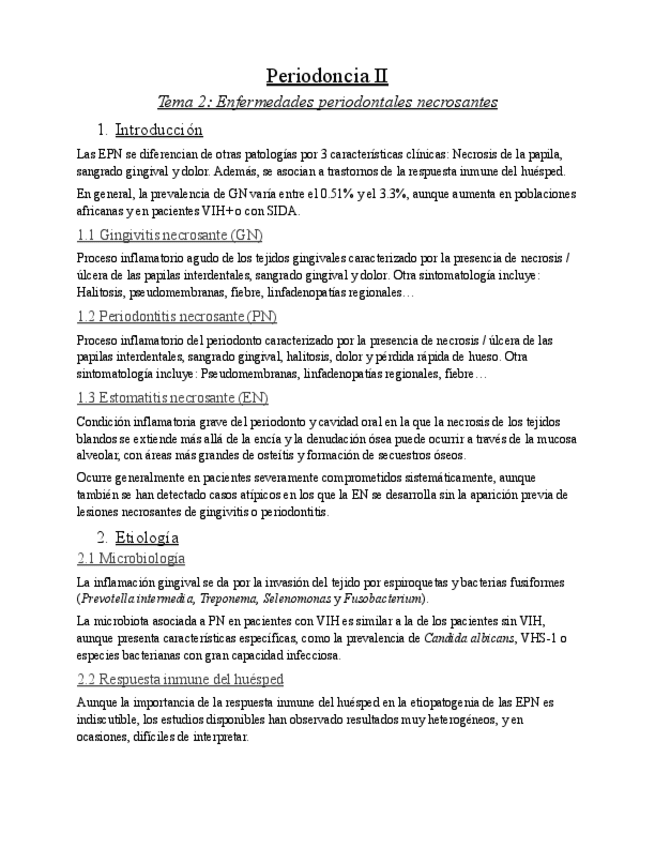 Periodoncia II

Tema 2: Enfermedades periodontales necrosantes

1. Introducción

Las EPN se diferencian de otras patologías por 3 características clínicas: Necrosis de la papila, sangrado gingival y dolor. Además, se asocian a trastornos de la respuesta inmune del huésped.

En general, la prevalencia de GN varía entre el 0.51% y el 3.3%, aunque aumenta en poblaciones africanas y en pacientes VIH+ o con SIDA.

1.1 Gingivitis necrosante (GN)

Proceso inflamatorio agudo de los tejidos gingivales caracterizado por la presencia de necrosis / úlcera de las papilas interdentales, sangrado gingival y dolor. Otra sintomatología incluye: Halitosis, pseudomembranas, fiebre, linfadenopatías regionales…

1.2 Periodontitis necrosante (PN)

Proceso inflamatorio del periodonto caracterizado por la presencia de necrosis / úlcera de las papilas interdentales, sangrado gingival, halitosis, dolor y pérdida rápida de hueso. Otra sintomatología incluye: Pseudomembranas, linfadenopatías regionales, fiebre…

1.3 Estomatitis necrosante (EN)

Condición inflamatoria grave del periodonto y cavidad oral en la que la necrosis de los tejidos blandos se extiende más allá de la encía y la denudación ósea puede ocurrir a través de la mucosa alveolar, con áreas más grandes de osteítis y formación de secuestros óseos.

Ocurre generalmente en pacientes severamente comprometidos sistemáticamente, aunque también se han detectado casos atípicos en los que la EN se desarrolla sin la aparición previa de lesiones necrosantes de gingivitis o periodontitis.

2. Etiología

2.1 Microbiología

La inflamación gingival se da por la invasión del tejido por espiroquetas y bacterias fusiformes (Prevotella intermedia, Treponema, Selenomonas y Fusobacterium).

La microbiota asociada a PN en pacientes con VIH es similar a la de los pacientes sin VIH, aunque presenta características específicas, como la prevalencia de Candida albicans, VHS-1 o especies bacterianas con gran capacidad infecciosa.

2.2 Respuesta inmune del huésped

Aunque la importancia de la respuesta inmune del huésped en la etiopatogenia de las EPN es indiscutible, los estudios disponibles han observado resultados muy heterogéneos, y en ocasiones, difíciles de interpretar.